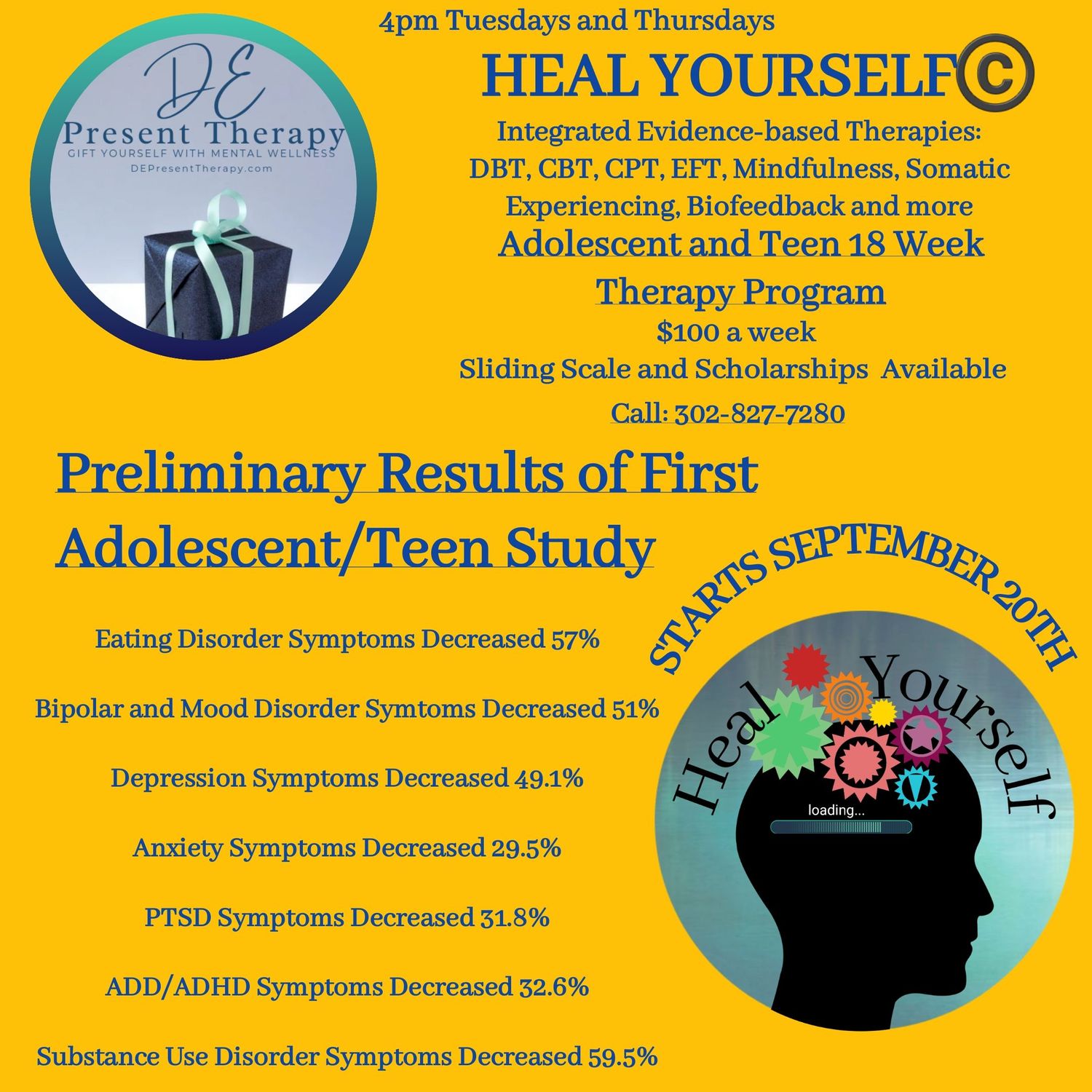 DE
Present Therapy
GIFT YOURSELF WITH MENTAL WELLNESS
DEPresentTherapy.com

4pm Tuesdays and Thursdays

HEAL YOURSELF©

Integrated Evidence-based Therapies: DBT, CBT, CPT, EFT, Mindfulness, Somatic Experiencing, Biofeedback and more

Adolescent and Teen 18 Week Therapy Program

$100 a week

Sliding Scale and Scholarships Available

Call: 302-827-7280

Preliminary Results of First Adolescent/Teen Study

Eating Disorder Symptoms Decreased 57%

Bipolar and Mood Disorder Symtoms Decreased 51%

Depression Symptoms Decreased 49.1%

Anxiety Symptoms Decreased 29.5%

PTSD Symptoms Decreased 31.8%

ADD/ADHD Symptoms Decreased 32.6%

Substance Use Disorder Symptoms Decreased 59.5%

STARTS SEPTEMBER 20TH

Heal Yourself

loading...